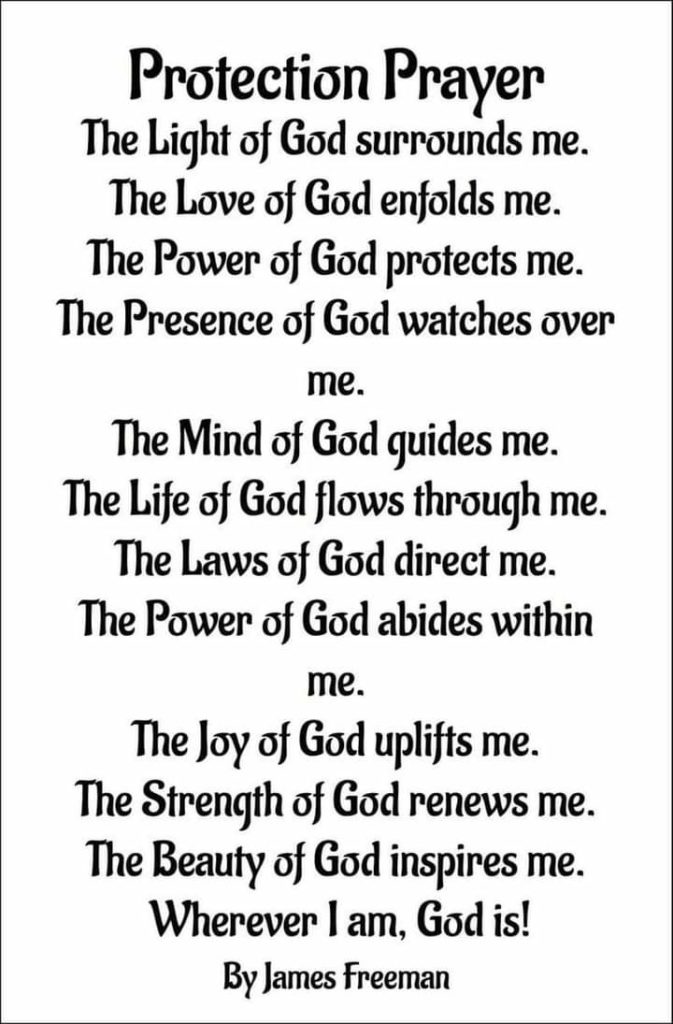 Protection Prayer

The Light of God surrounds me.
The Love of God enfolds me.
The Power of God protects me.
The Presence of God watches over me.
The Mind of God guides me.
The Life of God flows through me.
The Laws of God direct me.
The Power of God abides within me.
The Joy of God uplifts me.
The Strength of God renews me.
The Beauty of God inspires me.
Wherever I am, God is!

By James Freeman